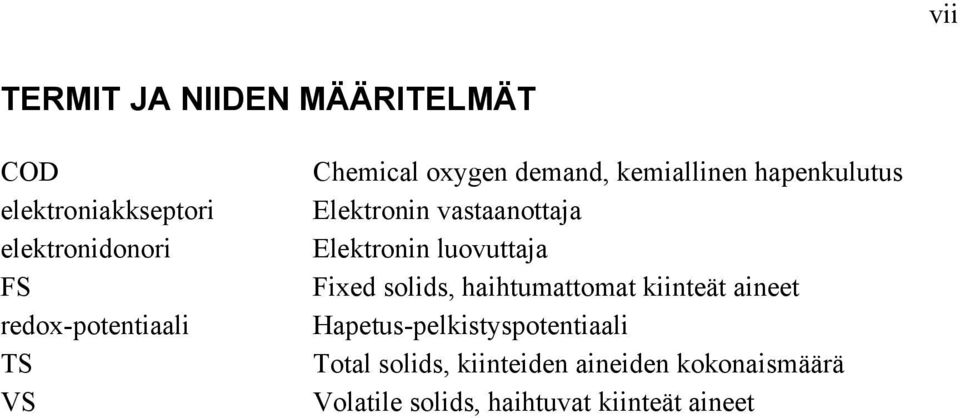 vii

TERMIT JA NIIDEN MÄÄRITELMÄT

| | |
|---|---|
| COD | Chemical oxygen demand, kemiallinen hapenkulutus |
| elektroniakkseptori | Elektronin vastaanottaja |
| elektronidonori | Elektronin luovuttaja |
| FS | Fixed solids, haihtumattomat kiinteät aineet |
| redox-potentiaali | Hapetus-pelkistyspotentiaali |
| TS | Total solids, kiinteiden aineiden kokonaismäärä |
| VS | Volatile solids, haihtuvat kiinteät aineet |